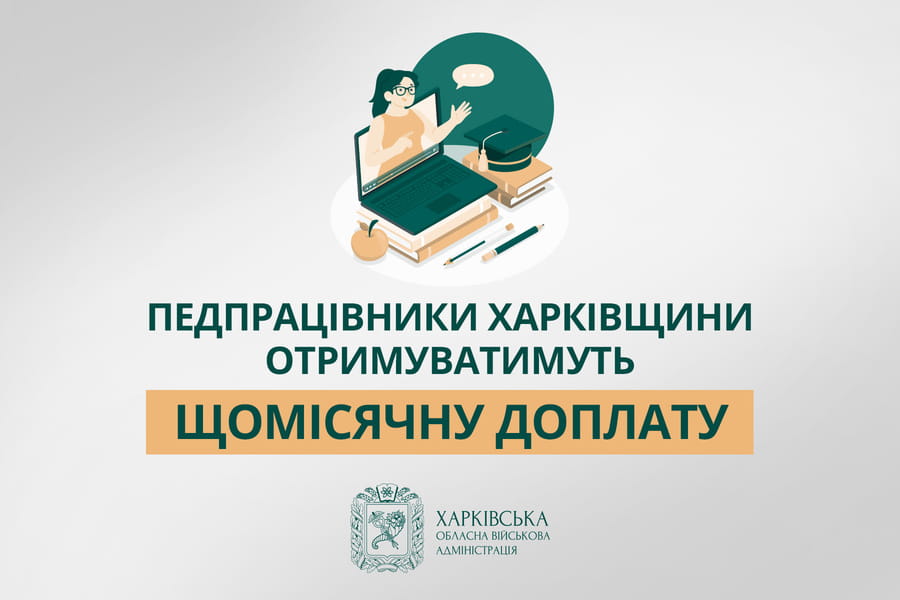 ПЕДПРАЦІВНИКИ ХАРКІВЩИНИ ОТРИМУВАТИМУТЬ

ЩОМІСЯЧНУ ДОПЛАТУ

ХАРКІВСЬКА
ОБЛАСНА ВІЙСЬКОВА
АДМІНІСТРАЦІЯ